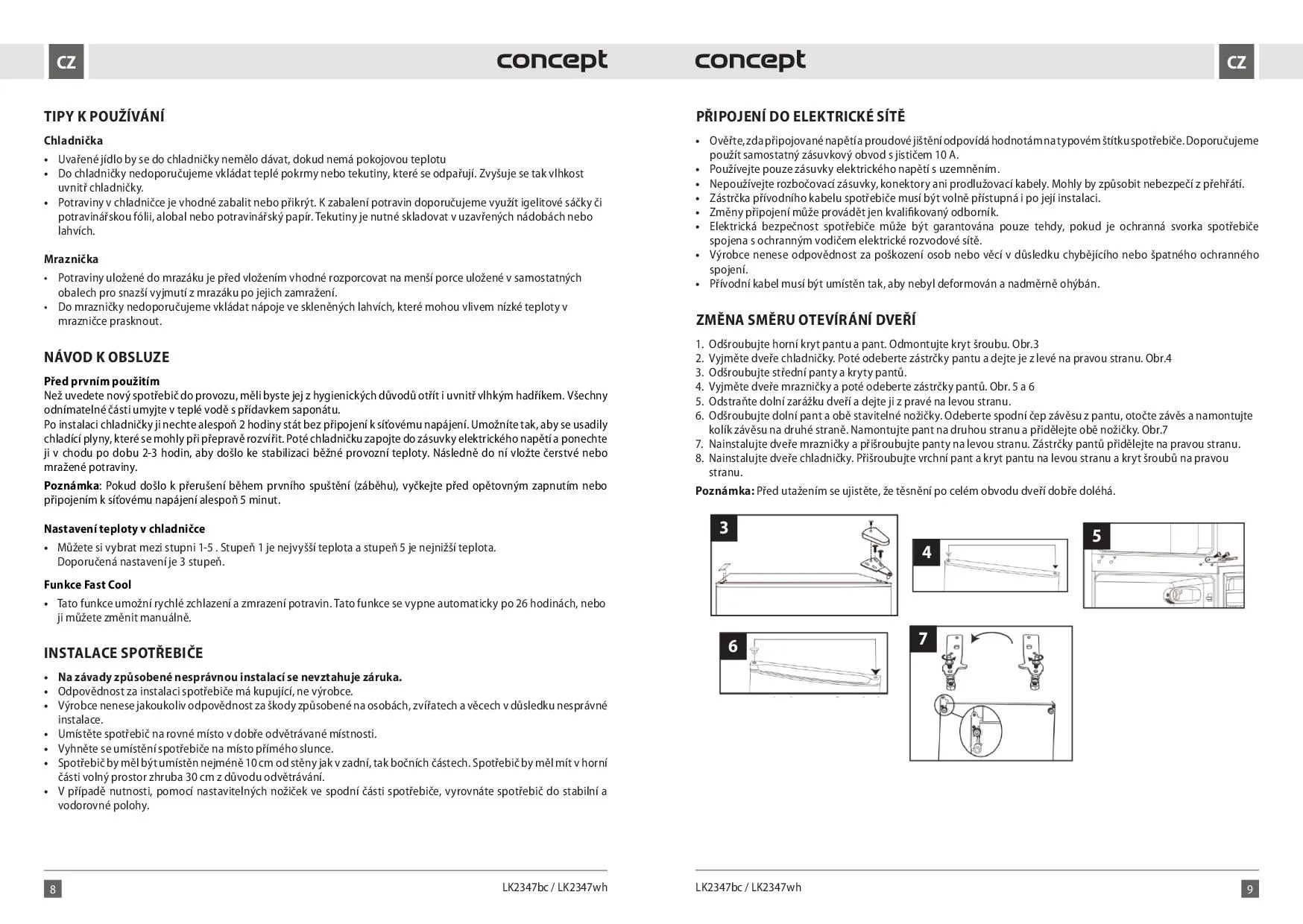 CZ

concept

TIPY K POUŽÍVÁNÍ

Chladnička

• Uvařené jídlo by se do chladničky nemělo dávat, dokud nemá pokojovou teplotu
• Do chladničky nedoporučujeme vkládat teplé pokrmy nebo tekutiny, které se odpařují. Zvyšuje se tak vlhkost uvnitř chladničky.
• Potraviny v chladničce je vhodné zabalit nebo přikrýt. K zabalení potravin doporučujeme využít igelitové sáčky či potravinářskou fólii, alobal nebo potravinářský papír. Tekutiny je nutné skladovat v uzavřených nádobách nebo lahvích.

Mraznička

• Potraviny uložené do mrazáku je před vložením vhodné rozporcovat na menší porce uložené v samostatných obalech pro snazší vyjmutí z mrazáku po jejich zamražení.
• Do mrazničky nedoporučujeme vkládat nápoje ve skleněných lahvích, které mohou vlivem nízké teploty v mrazničce prasknout.

NÁVOD K OBSLUZE

Před prvním použitím
Než uvedete nový spotřebič do provozu, měli byste jej z hygienických důvodů otřít i uvnitř vlhkým hadříkem. Všechny odnímatelné části umyjte v teplé vodě s přídavkem saponátu.
Po instalaci chladničky ji nechte alespoň 2 hodiny stát bez připojení k síťovému napájení. Umožníte tak, aby se usadily chladící plyny, které se mohly při přepravě rozvířit. Poté chladničku zapojte do zásuvky elektrického napětí a ponechte ji v chodu po dobu 2-3 hodin, aby došlo ke stabilizaci běžné provozní teploty. Následně do ní vložte čerstvé nebo mražené potraviny.
Poznámka: Pokud došlo k přerušení během prvního spuštění (záběhu), vyčkejte před opětovným zapnutím nebo připojením k síťovému napájení alespoň 5 minut.

Nastavení teploty v chladničce

• Můžete si vybrat mezi stupni 1-5 . Stupeň 1 je nejvyšší teplota a stupeň 5 je nejnižší teplota. Doporučená nastavení je 3 stupeň.

Funkce Fast Cool

• Tato funkce umožní rychlé zchlazení a zmrazení potravin. Tato funkce se vypne automaticky po 26 hodinách, nebo ji můžete změnit manuálně.

INSTALACE SPOTŘEBIČE

• Na závady způsobené nesprávnou instalací se nevztahuje záruka.
• Odpovědnost za instalaci spotřebiče má kupující, ne výrobce.
• Výrobce nenese jakoukoliv odpovědnost za škody způsobené na osobách, zvířatech a věcech v důsledku nesprávné instalace.
• Umístěte spotřebič na rovné místo v dobře odvětrávané místnosti.
• Vyhněte se umístění spotřebiče na místo přímého slunce.
• Spotřebič by měl být umístěn nejméně 10 cm od stěny jak v zadní, tak bočních částech. Spotřebič by měl mít v horní části volný prostor zhruba 30 cm z důvodu odvětrávání.
• V případě nutnosti, pomocí nastavitelných nožiček ve spodní části spotřebiče, vyrovnáte spotřebič do stabilní a vodorovné polohy.

8 LK2347bc / LK2347wh

concept

CZ

PŘIPOJENÍ DO ELEKTRICKÉ SÍTĚ

• Ověřte, zda připojované napětí a proudové jištění odpovídá hodnotám na typovém štítku spotřebiče. Doporučujeme použít samostatný zásuvkový obvod s jističem 10 A.
• Používejte pouze zásuvky elektrického napětí s uzemněním.
• Nepoužívejte rozbočovací zásuvky, konektory ani prodlužovací kabely. Mohly by způsobit nebezpečí z přehřátí.
• Zástrčka přívodního kabelu spotřebiče musí být volně přístupná i po její instalaci.
• Změny připojení může provádět jen kvalifikovaný odborník.
• Elektrická bezpečnost spotřebiče může být garantována pouze tehdy, pokud je ochranná svorka spotřebiče spojena s ochranným vodičem elektrické rozvodové sítě.
• Výrobce nenese odpovědnost za poškození osob nebo věcí v důsledku chybějícího nebo špatného ochranného spojení.
• Přívodní kabel musí být umístěn tak, aby nebyl deformován a nadměrně ohýbán.

ZMĚNA SMĚRU OTEVÍRÁNÍ DVEŘÍ

1. Odšroubujte horní kryt pantu a pant. Odmontujte kryt šroubu. Obr.3
2. Vyjměte dveře chladničky. Poté odeberte zástrčky pantu a dejte je z levé na pravou stranu. Obr.4
3. Odšroubujte střední panty a kryty pantů.
4. Vyjměte dveře mrazničky a poté odeberte zástrčky pantů. Obr. 5 a 6
5. Odstraňte dolní zarážku dveří a dejte ji z pravé na levou stranu.
6. Odšroubujte dolní pant a obě stavitelné nožičky. Odeberte spodní čep závěsu z pantu, otočte závěs a namontujte kolík závěsu na druhé straně. Namontujte pant na druhou stranu a přidělejte obě nožičky. Obr.7
7. Nainstalujte dveře mrazničky a přišroubujte panty na levou stranu. Zástrčky pantů přidělejte na pravou stranu.
8. Nainstalujte dveře chladničky. Přišroubujte vrchní pant a kryt pantu na levou stranu a kryt šroubů na pravou stranu.
Poznámka: Před utažením se ujistěte, že těsnění po celém obvodu dveří dobře doléhá.

3 4 5 6 7

LK2347bc / LK2347wh 9